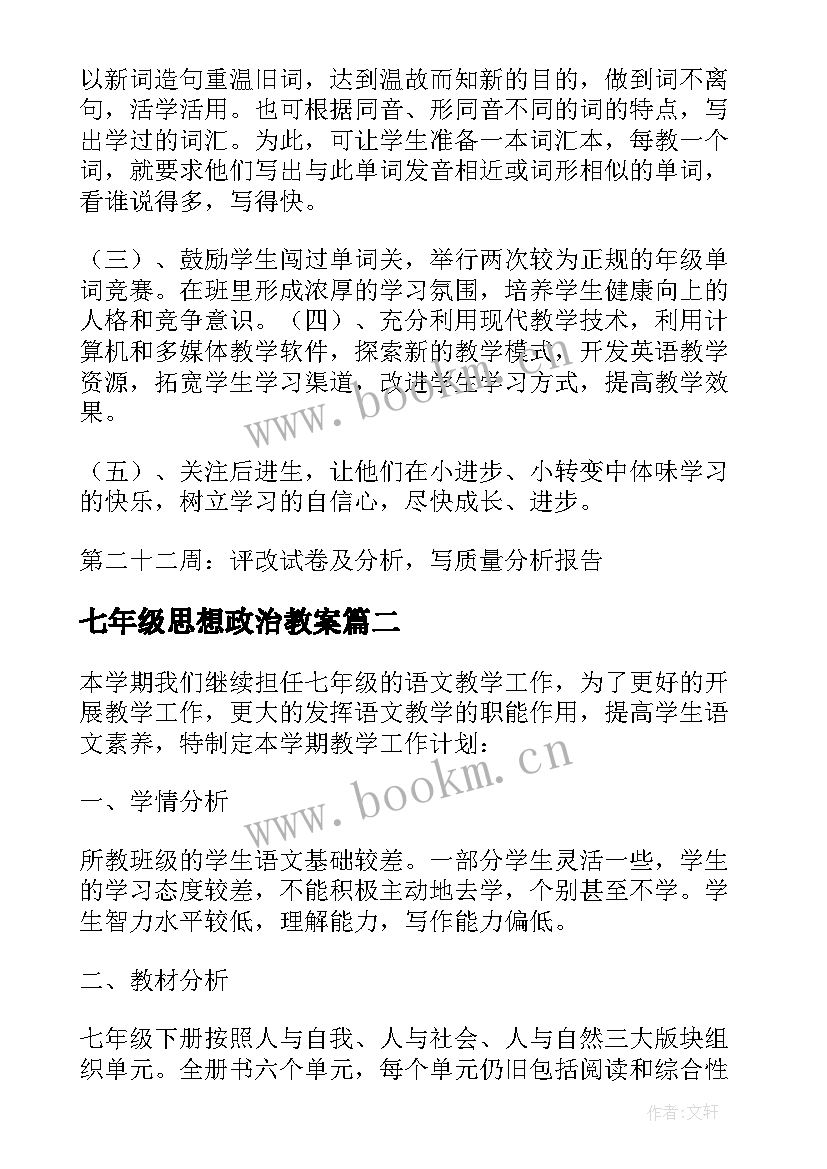 以新词造句重温旧词，达到温故而知新的目的，做到词不离句，活学活用。也可根据同音、形同音不同的词的特点，写出学过的词汇。为此，可让学生准备一本词汇本，每教一个词，就要求他们写出与此单词发音相近或词形相似的单词，看谁说得多，写得快。

（三）、鼓励学生闯过单词关，举行两次较为正规的年级单词竞赛。在班里形成浓厚的学习氛围，培养学生健康向上的人格和竞争意识。（四）、充分利用现代教学技术，利用计算机和多媒体教学软件，探索新的教学模式，开发英语教学资源，拓宽学生学习渠道，改进学生学习方式，提高教学效果。

（五）、关注后进生，让他们在小进步、小转变中体味学习的快乐，树立学习的自信心，尽快成长、进步。

第二十二周：评改试卷及分析，写质量分析报告

七年级思想政治教案篇二

本学期我们继续担任七年级的语文教学工作，为了更好的开展教学工作，更大的发挥语文教学的职能作用，提高学生语文素养，特制定本学期教学工作计划：

一、学情分析

所教班级的学生语文基础较差。一部分学生灵活一些，学生的学习态度较差，不能积极主动地去学，个别甚至不学。学生智力水平较低，理解能力，写作能力偏低。

二、教材分析

七年级下册按照人与自我、人与社会、人与自然三大版块组织单元。全册书六个单元，每个单元仍旧包括阅读和综合性

www.bookm.cn

www.bookm.cn

作者：文轩